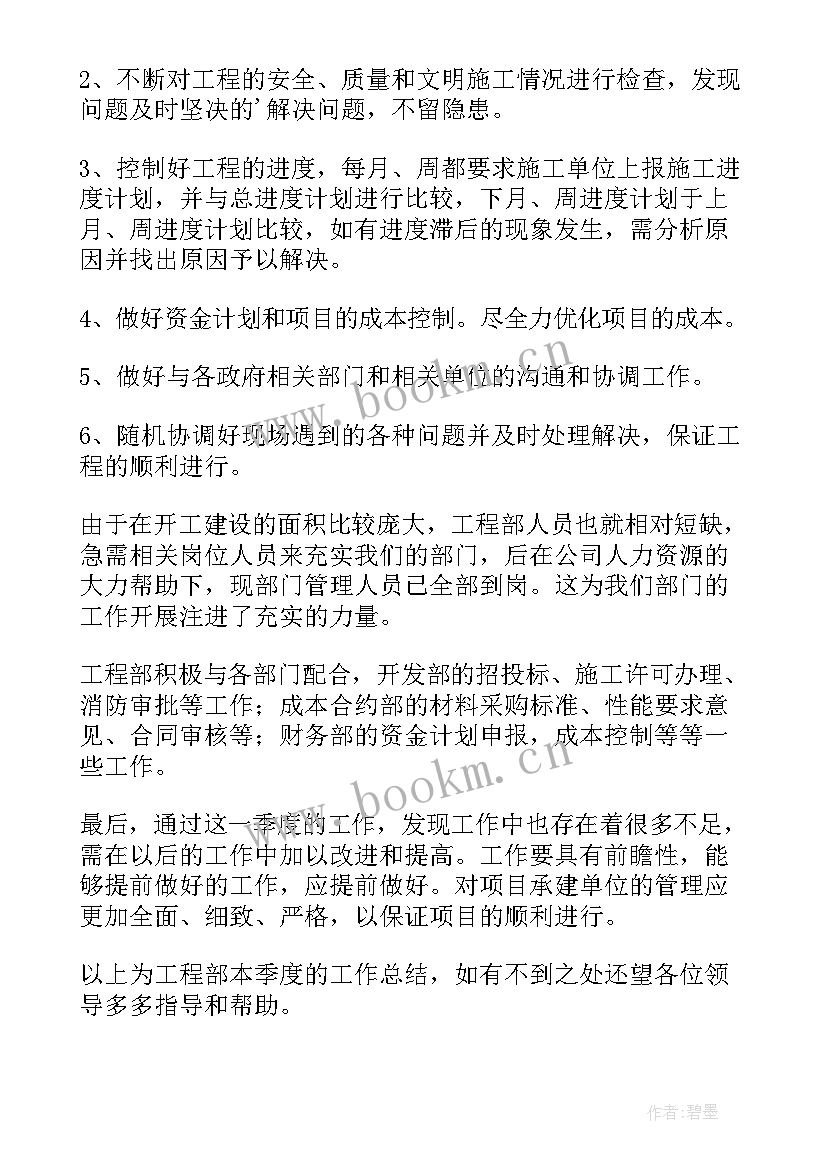 2、不断对工程的安全、质量和文明施工情况进行检查，发现问题及时坚决的'解决问题，不留隐患。

3、控制好工程的进度，每月、周都要求施工单位上报施工进度计划，并与总进度计划进行比较，下月、周进度计划于上月、周进度计划比较，如有进度滞后的现象发生，需分析原因并找出原因予以解决。

4、做好资金计划和项目的成本控制。尽全力优化项目的成本。

5、做好与各政府相关部门和相关单位的沟通和协调工作。

6、随机协调好现场遇到的各种问题并及时处理解决，保证工程的顺利进行。

由于在开工建设的面积比较庞大，工程部人员也就相对短缺，急需相关岗位人员来充实我们的部门，后在公司人力资源的大力帮助下，现部门管理人员已全部到岗。这为我们部门的工作开展注进了充实的力量。

工程部积极与各部门配合，开发部的招投标、施工许可办理、消防审批等工作；成本合约部的材料采购标准、性能要求意见、合同审核等；财务部的资金计划申报，成本控制等等一些工作。

最后，通过这一季度的工作，发现工作中也存在着很多不足，需在以后的工作中加以改进和提高。工作要具有前瞻性，能够提前做好的工作，应提前做好。对项目承建单位的管理应更加全面、细致、严格，以保证项目的顺利进行。

以上为工程部本季度的工作总结，如有不到之处还望各位领导多多指导和帮助。

www.bookm.cn

www.bookm.cn

作者:碧墨